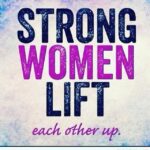 STRONG
WOMEN
LIFT
each other up.